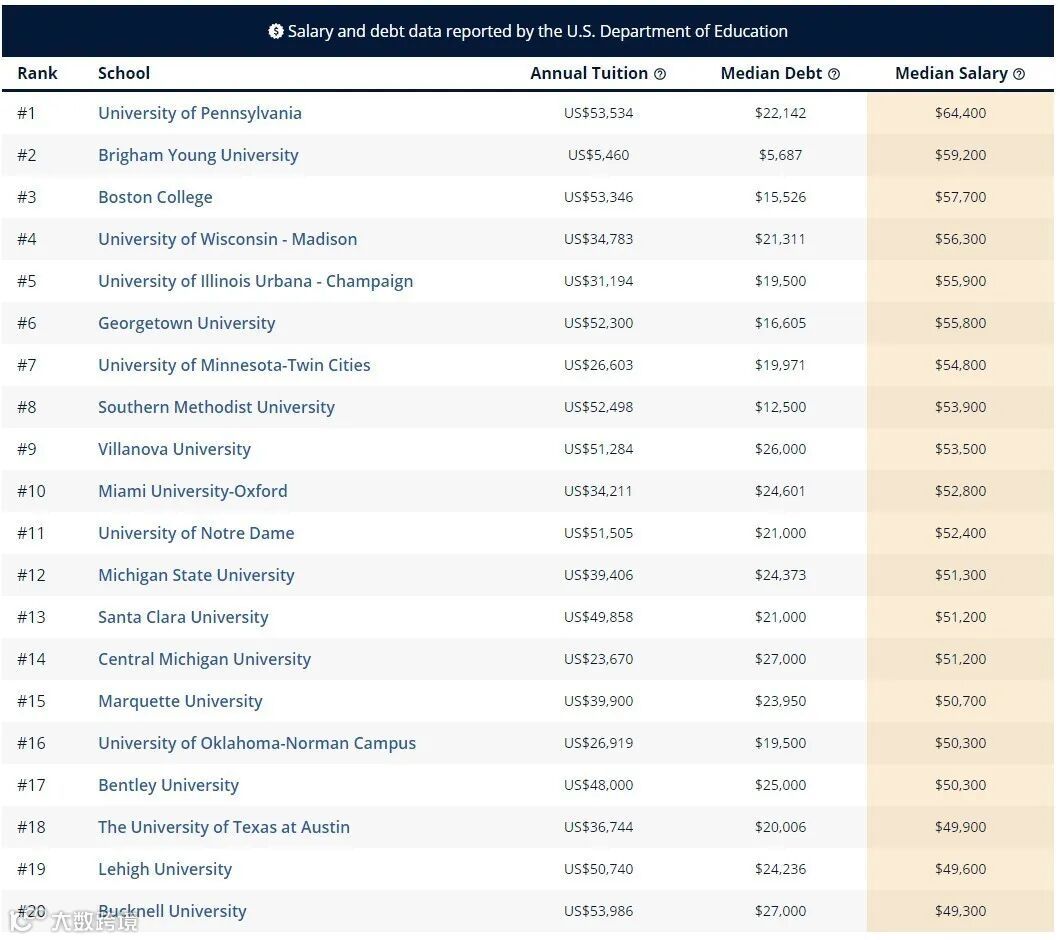 Salary and debt data reported by the U.S. Department of Education

| Rank | School | Annual Tuition | Median Debt | Median Salary |
|---|---|---|---|---|
| #1 | University of Pennsylvania | US$53,534 | $22,142 | $64,400 |
| #2 | Brigham Young University | US$5,460 | $5,687 | $59,200 |
| #3 | Boston College | US$53,346 | $15,526 | $57,700 |
| #4 | University of Wisconsin - Madison | US$34,783 | $21,311 | $56,300 |
| #5 | University of Illinois Urbana - Champaign | US$31,194 | $19,500 | $55,900 |
| #6 | Georgetown University | US$52,300 | $16,605 | $55,800 |
| #7 | University of Minnesota-Twin Cities | US$26,603 | $19,971 | $54,800 |
| #8 | Southern Methodist University | US$52,498 | $12,500 | $53,900 |
| #9 | Villanova University | US$51,284 | $26,000 | $53,500 |
| #10 | Miami University-Oxford | US$34,211 | $24,601 | $52,800 |
| #11 | University of Notre Dame | US$51,505 | $21,000 | $52,400 |
| #12 | Michigan State University | US$39,406 | $24,373 | $51,300 |
| #13 | Santa Clara University | US$49,858 | $21,000 | $51,200 |
| #14 | Central Michigan University | US$23,670 | $27,000 | $51,200 |
| #15 | Marquette University | US$39,900 | $23,950 | $50,700 |
| #16 | University of Oklahoma-Norman Campus | US$26,919 | $19,500 | $50,300 |
| #17 | Bentley University | US$48,000 | $25,000 | $50,300 |
| #18 | The University of Texas at Austin | US$36,744 | $20,006 | $49,900 |
| #19 | Lehigh University | US$50,740 | $24,236 | $49,600 |
| #20 | Bucknell University | US$53,986 | $27,000 | $49,300 |

大数跨境